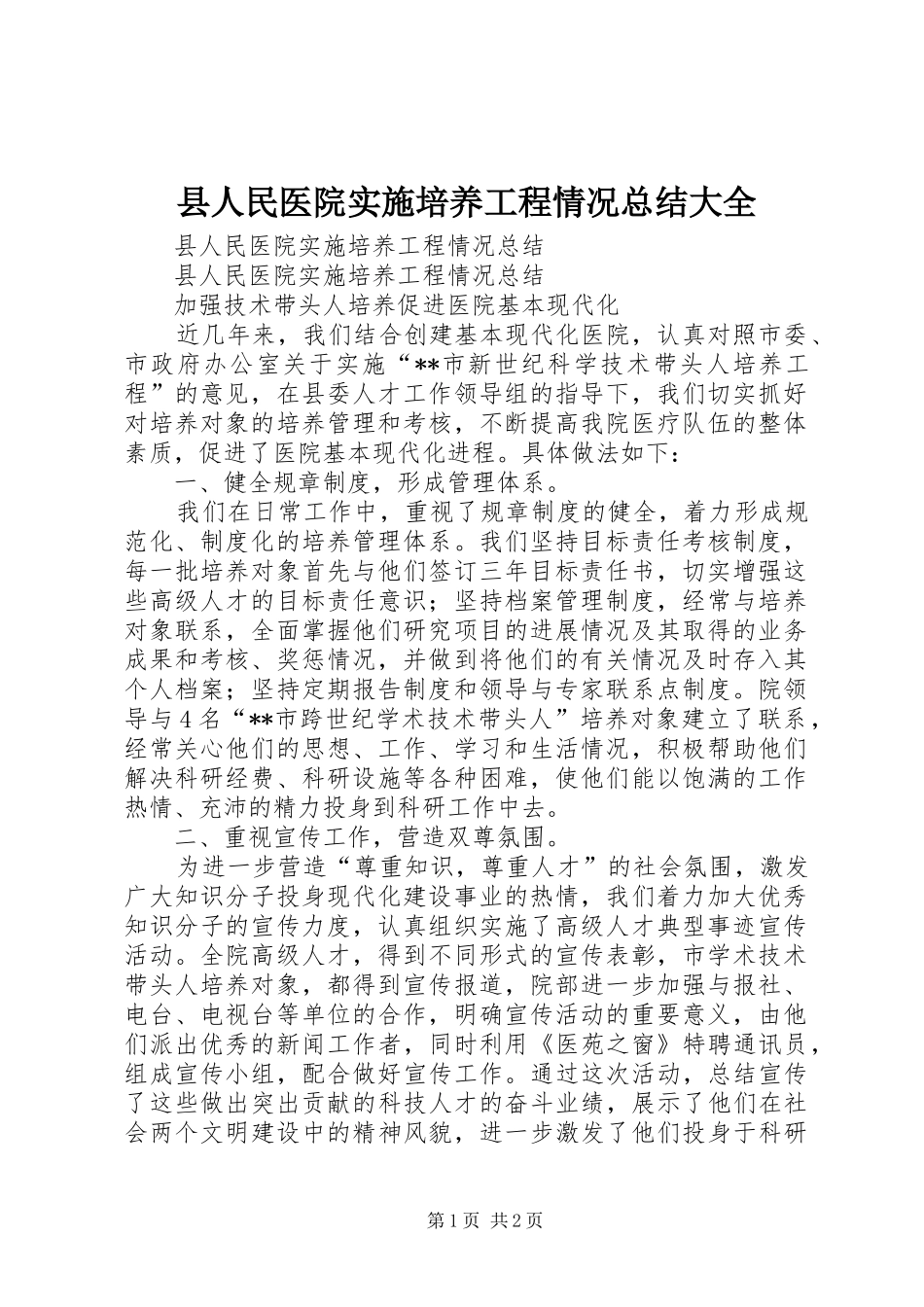 县人民医院实施培养工程情况总结大全

县人民医院实施培养工程情况总结

县人民医院实施培养工程情况总结

加强技术带头人培养促进医院基本现代化

近几年来，我们结合创建基本现代化医院，认真对照市委、市政府办公室关于实施“**市新世纪科学技术带头人培养工程”的意见，在县委人才工作领导组的指导下，我们切实抓好对培养对象的培养管理和考核，不断提高我院医疗队伍的整体素质，促进了医院基本现代化进程。具体做法如下：

一、健全规章制度，形成管理体系。

我们在日常工作中，重视了规章制度的健全，着力形成规范化、制度化的培养管理体系。我们坚持目标责任考核制度，每一批培养对象首先与他们签订三年目标责任书，切实增强这些高级人才的目标责任意识；坚持档案管理制度，经常与培养对象联系，全面掌握他们研究项目的进展情况及其取得的业务成果和考核、奖惩情况，并做到将他们的有关情况及时存入其个人档案；坚持定期报告制度和领导与专家联系点制度。院领导与4名“**市跨世纪学术技术带头人”培养对象建立了联系，经常关心他们的思想、工作、学习和生活情况，积极帮助他们解决科研经费、科研设施等各种困难，使他们能以饱满的工作热情、充沛的精力投身到科研工作中去。

二、重视宣传工作，营造双尊氛围。

为进一步营造“尊重知识，尊重人才”的社会氛围，激发广大知识分子投身现代化建设事业的热情，我们着力加大优秀知识分子的宣传力度，认真组织实施了高级人才典型事迹宣传活动。全院高级人才，得到不同形式的宣传表彰，市学术技术带头人培养对象，都得到宣传报道，院部进一步加强与报社、电台、电视台等单位的合作，明确宣传活动的重要意义，由他们派出优秀的新闻工作者，同时利用《医苑之窗》特聘通讯员，组成宣传小组，配合做好宣传工作。通过这次活动，总结宣传了这些做出突出贡献的科技人才的奋斗业绩，展示了他们在社会两个文明建设中的精神风貌，进一步激发了他们投身于科研

第1页 共2页